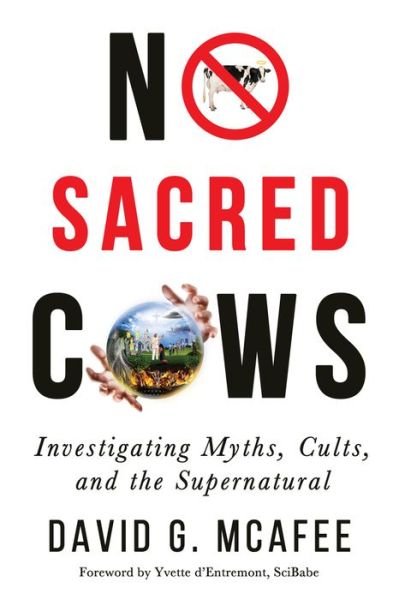 NO SACRED COWS

Investigating Myths, Cults, and the Supernatural

DAVID G. MCAFEE

Foreword by Yvette d'Entremont, SciBabe